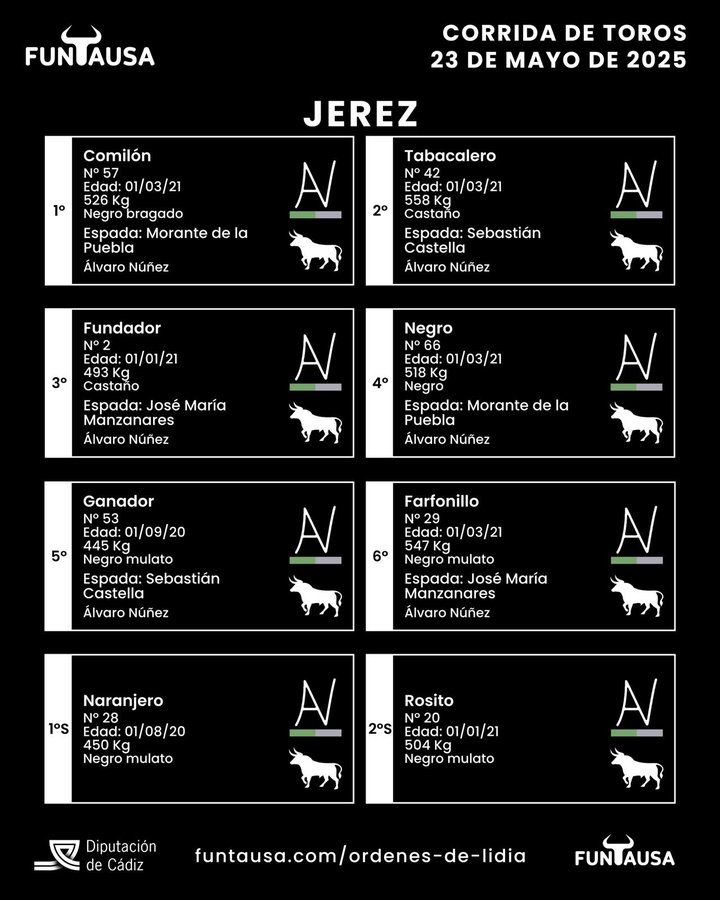 FUNTAUSA

CORRIDA DE TOROS
23 DE MAYO DE 2025

JEREZ

1º
Comilón
Nº 57
Edad: 01/03/21
526 Kg
Negro bragado
Espada: Morante de la Puebla
Álvaro Núñez

2º
Tabacalero
Nº 42
Edad: 01/03/21
558 Kg
Castaño
Espada: Sebastián Castella
Álvaro Núñez

3º
Fundador
Nº 2
Edad: 01/01/21
493 Kg
Castaño
Espada: José María Manzanares
Álvaro Núñez

4º
Negro
Nº 66
Edad: 01/03/21
518 Kg
Negro
Espada: Morante de la Puebla
Álvaro Núñez

5º
Ganador
Nº 53
Edad: 01/09/20
445 Kg
Negro mulato
Espada: Sebastián Castella
Álvaro Núñez

6º
Farfonillo
Nº 29
Edad: 01/03/21
547 Kg
Negro mulato
Espada: José María Manzanares
Álvaro Núñez

1ºS
Naranjero
Nº 28
Edad: 01/08/20
450 Kg
Negro mulato

2ºS
Rosito
Nº 20
Edad: 01/01/21
504 Kg
Negro mulato

Diputación de Cádiz

funtausa.com/ordenes-de-lidia

FUNTAUSA